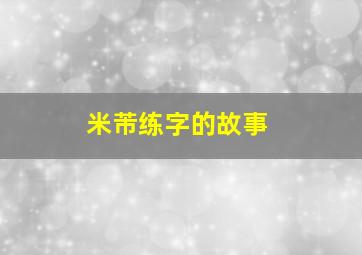 米芾练字的故事